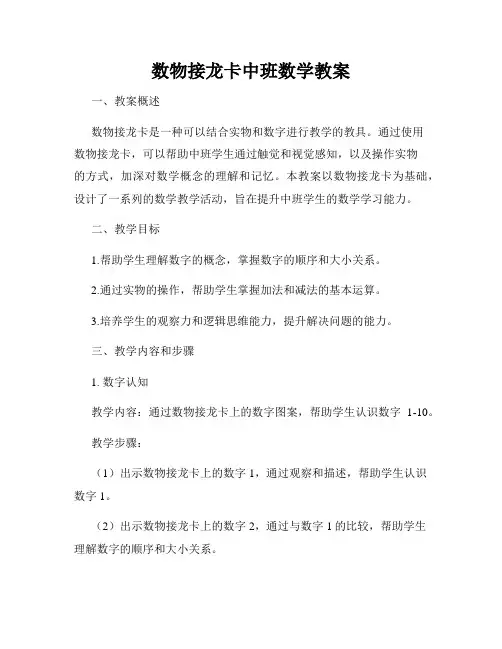 数物接龙卡中班数学教案

一、教案概述

数物接龙卡是一种可以结合实物和数字进行教学的教具。通过使用数物接龙卡，可以帮助中班学生通过触觉和视觉感知，以及操作实物的方式，加深对数学概念的理解和记忆。本教案以数物接龙卡为基础，设计了一系列的数学教学活动，旨在提升中班学生的数学学习能力。

二、教学目标

1.帮助学生理解数字的概念，掌握数字的顺序和大小关系。

2.通过实物的操作，帮助学生掌握加法和减法的基本运算。

3.培养学生的观察力和逻辑思维能力，提升解决问题的能力。

三、教学内容和步骤

1. 数字认知

教学内容：通过数物接龙卡上的数字图案，帮助学生认识数字 1-10。

教学步骤：

（1）出示数物接龙卡上的数字 1，通过观察和描述，帮助学生认识数字 1。

（2）出示数物接龙卡上的数字 2，通过与数字 1 的比较，帮助学生理解数字的顺序和大小关系。